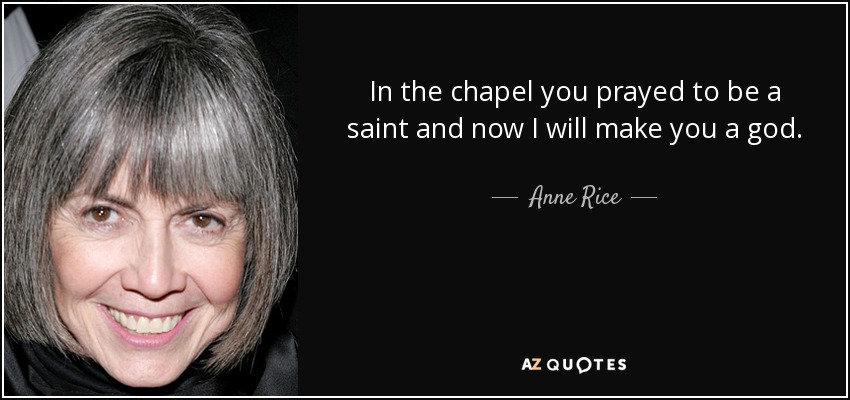 In the chapel you prayed to be a saint and now I will make you a god.

— Anne Rice —

AZ QUOTES